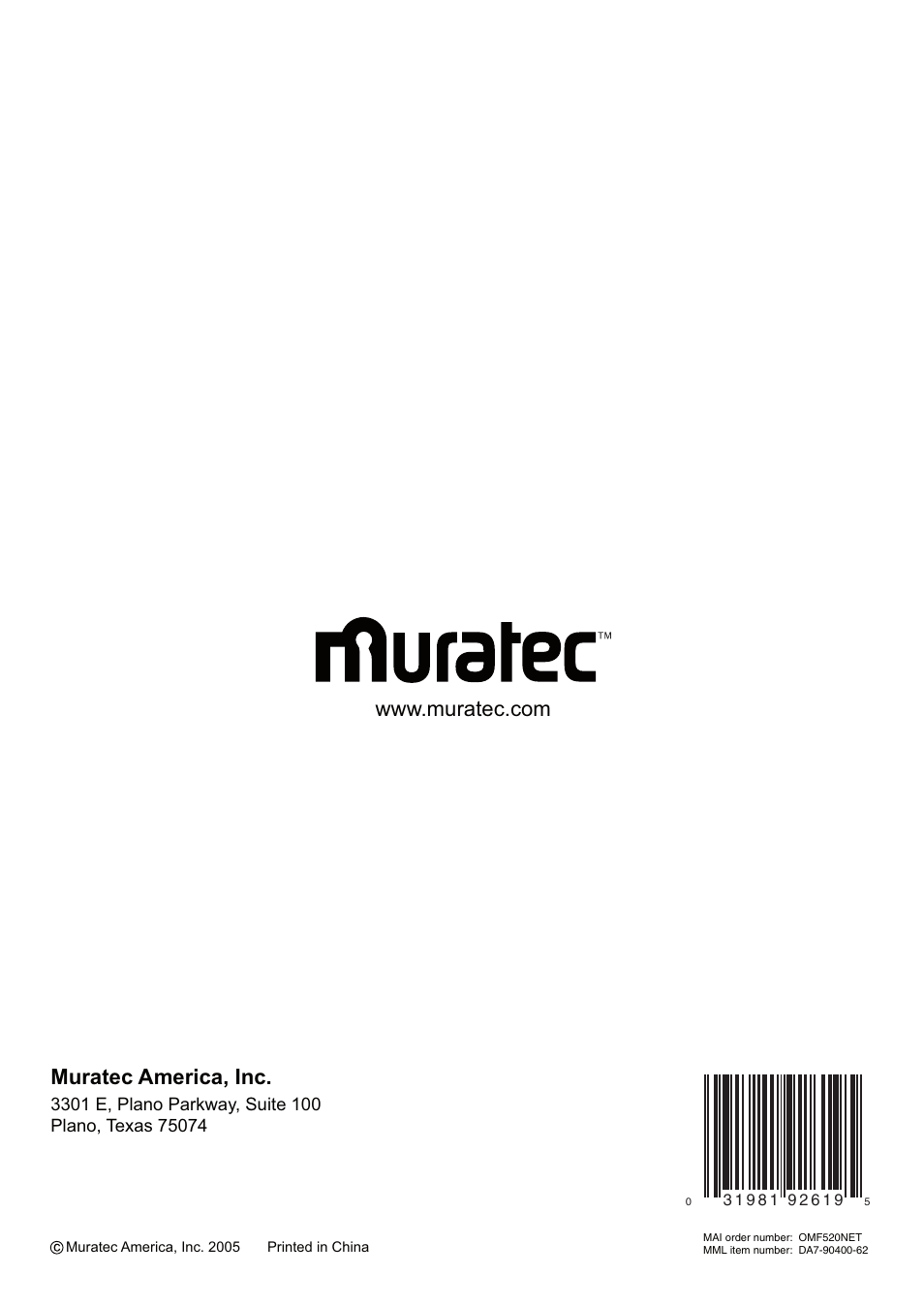 muratec™

www.muratec.com

Muratec America, Inc.

3301 E, Plano Parkway, Suite 100
Plano, Texas 75074

0 31981 92619 5

© Muratec America, Inc. 2005 Printed in China

MAI order number: OMF520NET
MML item number: DA7-90400-62